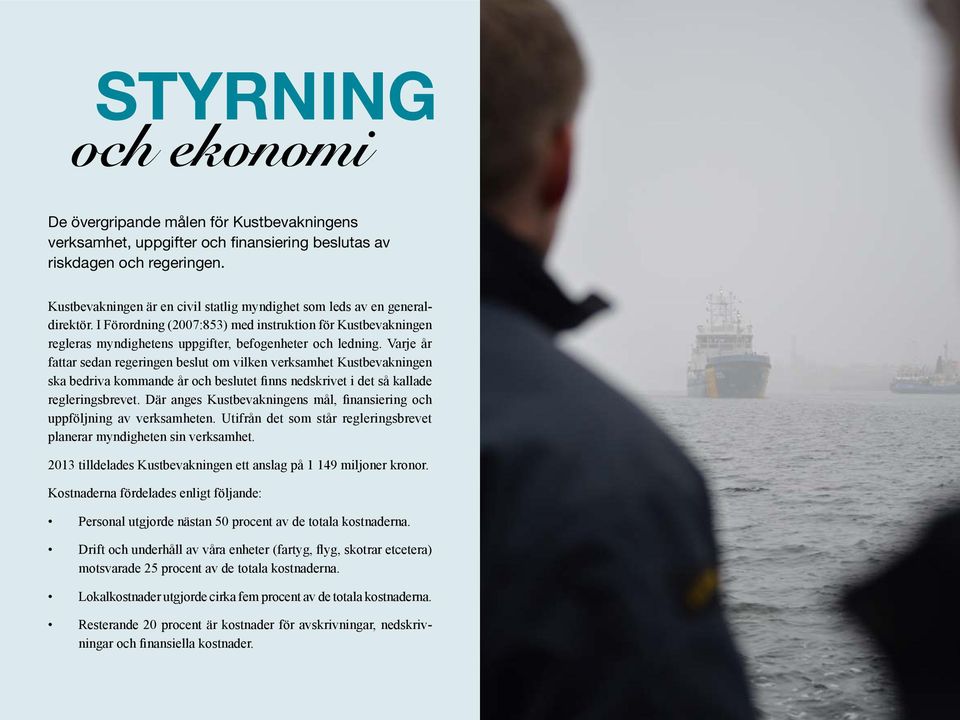 STYRNING
och ekonomi

De övergripande målen för Kustbevakningens verksamhet, uppgifter och finansiering beslutas av riskdagen och regeringen.

Kustbevakningen är en civil statlig myndighet som leds av en generaldirektör. I Förordning (2007:853) med instruktion för Kustbevakningen regleras myndighetens uppgifter, befogenheter och ledning. Varje år fattar sedan regeringen beslut om vilken verksamhet Kustbevakningen ska bedriva kommande år och beslutet finns nedskrivet i det så kallade regleringsbrevet. Där anges Kustbevakningens mål, finansiering och uppföljning av verksamheten. Utifrån det som står regleringsbrevet planerar myndigheten sin verksamhet.

2013 tilldelades Kustbevakningen ett anslag på 1 149 miljoner kronor.

Kostnaderna fördelades enligt följande:

• Personal utgjorde nästan 50 procent av de totala kostnaderna.

• Drift och underhåll av våra enheter (fartyg, flyg, skotrar etcetera) motsvarade 25 procent av de totala kostnaderna.

• Lokalkostnader utgjorde cirka fem procent av de totala kostnaderna.

• Resterande 20 procent är kostnader för avskrivningar, nedskrivningar och finansiella kostnader.